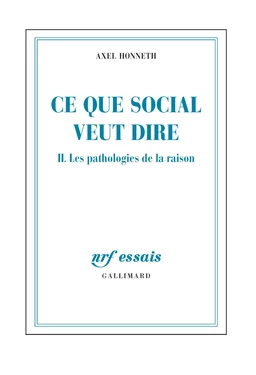 AXEL HONNETH

CE QUE SOCIAL VEUT DIRE

II. Les pathologies de la raison

nrf essais

GALLIMARD